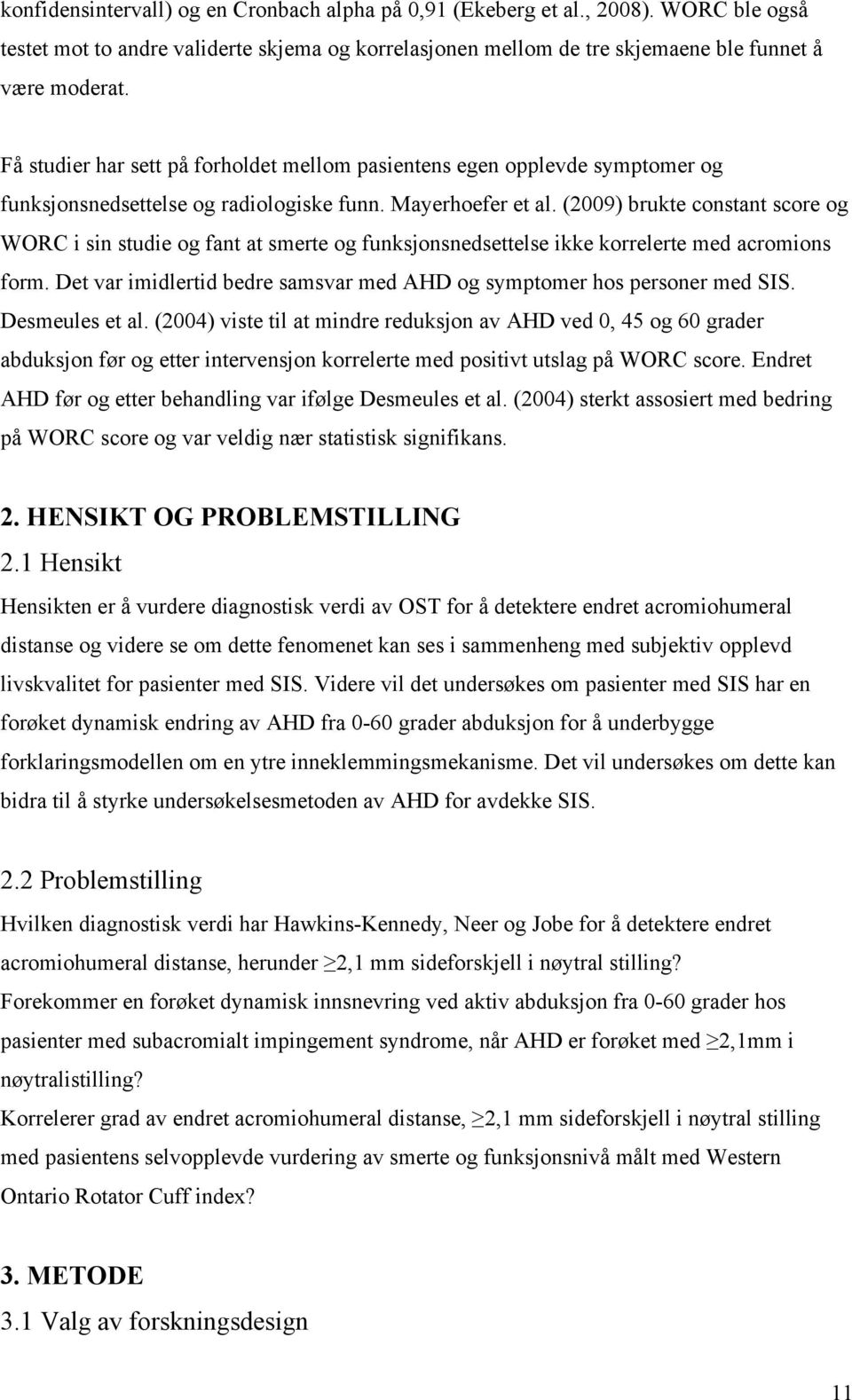 konfidensintervall) og en Cronbach alpha på 0,91 (Ekeberg et al., 2008). WORC ble også testet mot to andre validerte skjema og korrelasjonen mellom de tre skjemaene ble funnet å være moderat.

Få studier har sett på forholdet mellom pasientens egen opplevde symptomer og funksjonsnedsettelse og radiologiske funn. Mayerhoefer et al. (2009) brukte constant score og WORC i sin studie og fant at smerte og funksjonsnedsettelse ikke korrelerte med acromions form. Det var imidlertid bedre samsvar med AHD og symptomer hos personer med SIS. Desmeules et al. (2004) viste til at mindre reduksjon av AHD ved 0, 45 og 60 grader abduksjon før og etter intervensjon korrelerte med positivt utslag på WORC score. Endret AHD før og etter behandling var ifølge Desmeules et al. (2004) sterkt assosiert med bedring på WORC score og var veldig nær statistisk signifikans.

2. HENSIKT OG PROBLEMSTILLING

2.1 Hensikt

Hensikten er å vurdere diagnostisk verdi av OST for å detektere endret acromiohumeral distanse og videre se om dette fenomenet kan ses i sammenheng med subjektiv opplevd livskvalitet for pasienter med SIS. Videre vil det undersøkes om pasienter med SIS har en forøket dynamisk endring av AHD fra 0-60 grader abduksjon for å underbygge forklaringsmodellen om en ytre inneklemmingsmekanisme. Det vil undersøkes om dette kan bidra til å styrke undersøkelsesmetoden av AHD for avdekke SIS.

2.2 Problemstilling

Hvilken diagnostisk verdi har Hawkins-Kennedy, Neer og Jobe for å detektere endret acromiohumeral distanse, herunder $\geq$2,1 mm sideforskjell i nøytral stilling?

Forekommer en forøket dynamisk innsnevring ved aktiv abduksjon fra 0-60 grader hos pasienter med subacromialt impingement syndrome, når AHD er forøket med $\geq$2,1mm i nøytralistilling?

Korrelerer grad av endret acromiohumeral distanse, $\geq$2,1 mm sideforskjell i nøytral stilling med pasientens selvopplevde vurdering av smerte og funksjonsnivå målt med Western Ontario Rotator Cuff index?

3. METODE

3.1 Valg av forskningsdesign

11